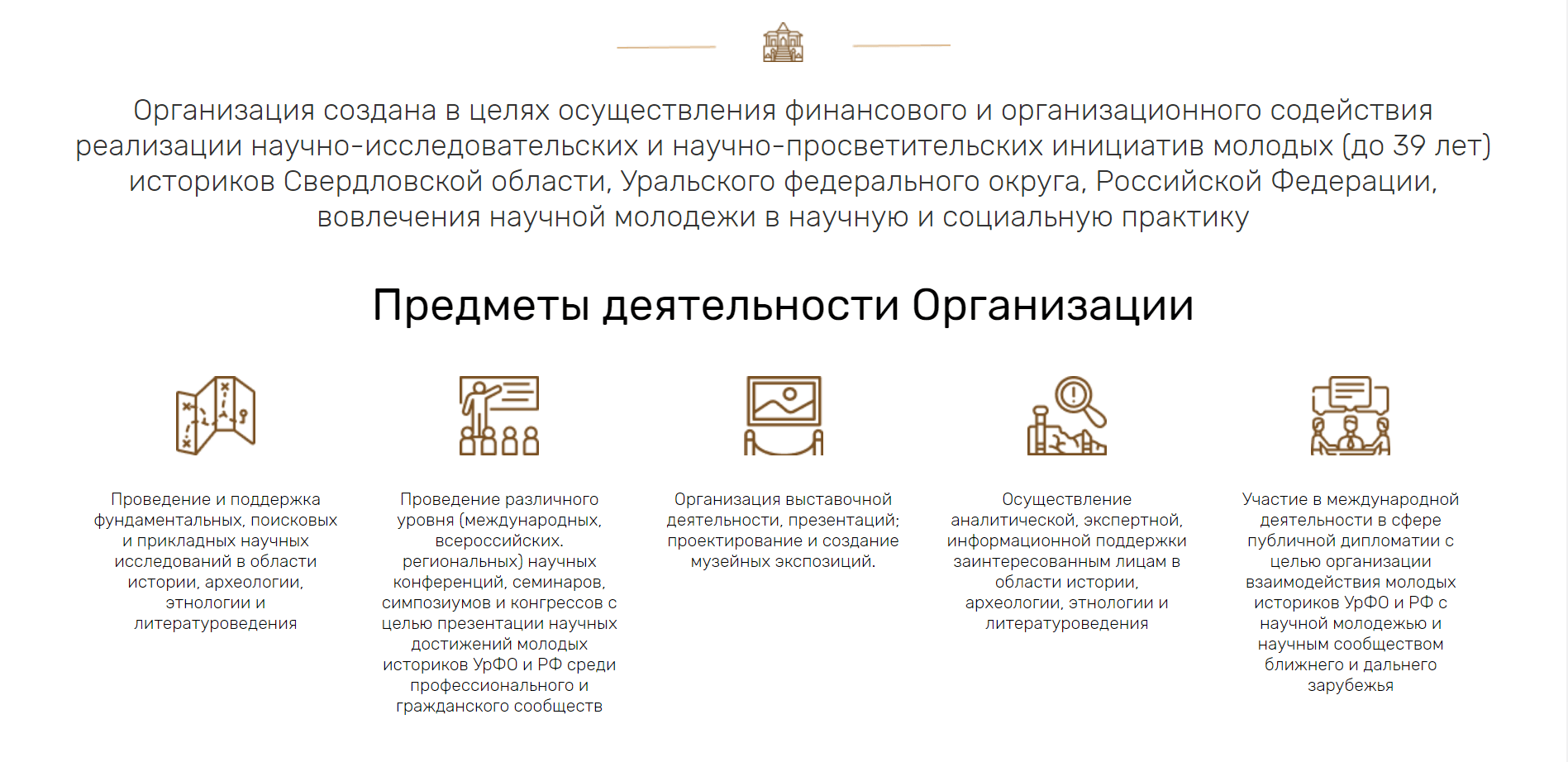 Организация создана в целях осуществления финансового и организационного содействия реализации научно-исследовательских и научно-просветительских инициатив молодых (до 39 лет) историков Свердловской области, Уральского федерального округа, Российской Федерации, вовлечения научной молодежи в научную и социальную практику

Предметы деятельности Организации

Проведение и поддержка фундаментальных, поисковых и прикладных научных исследований в области истории, археологии, этнологии и литературоведения

Проведение различного уровня (международных, всероссийских. региональных) научных конференций, семинаров, симпозиумов и конгрессов с целью презентации научных достижений молодых историков УрФО и РФ среди профессионального и гражданского сообществ

Организация выставочной деятельности, презентаций; проектирование и создание музейных экспозиций.

Осуществление аналитической, экспертной, информационной поддержки заинтересованным лицам в области истории, археологии, этнологии и литературоведения

Участие в международной деятельности в сфере публичной дипломатии с целью организации взаимодействия молодых историков УрФО и РФ с научной молодежью и научным сообществом ближнего и дальнего зарубежья